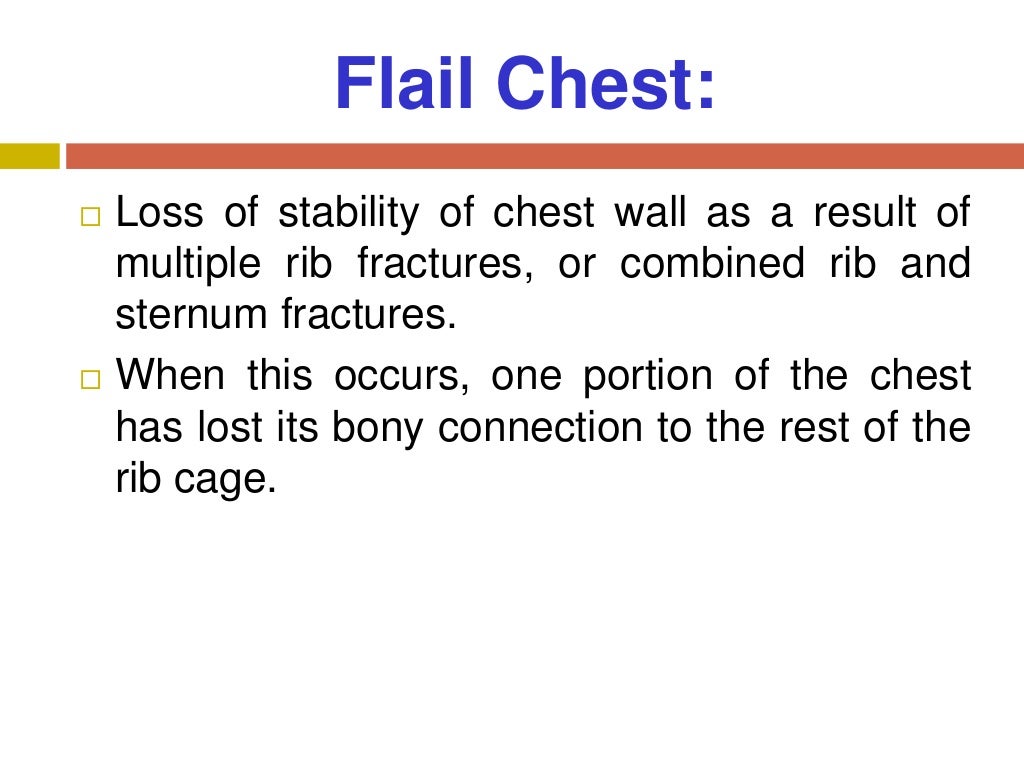 Flail Chest:

□ Loss of stability of chest wall as a result of multiple rib fractures, or combined rib and sternum fractures.

□ When this occurs, one portion of the chest has lost its bony connection to the rest of the rib cage.